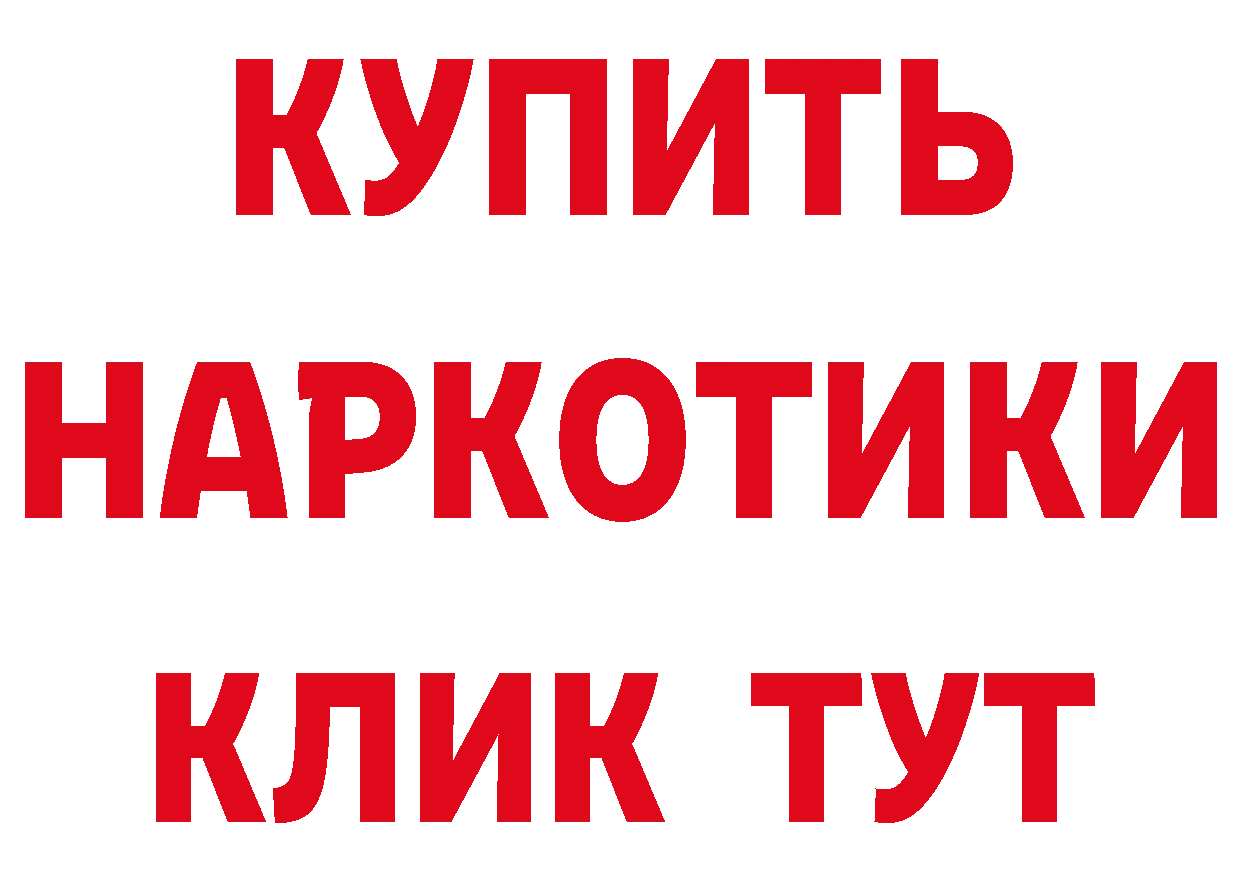 КУПИТЬ
НАРКОТИКИ
КЛИК ТУТ